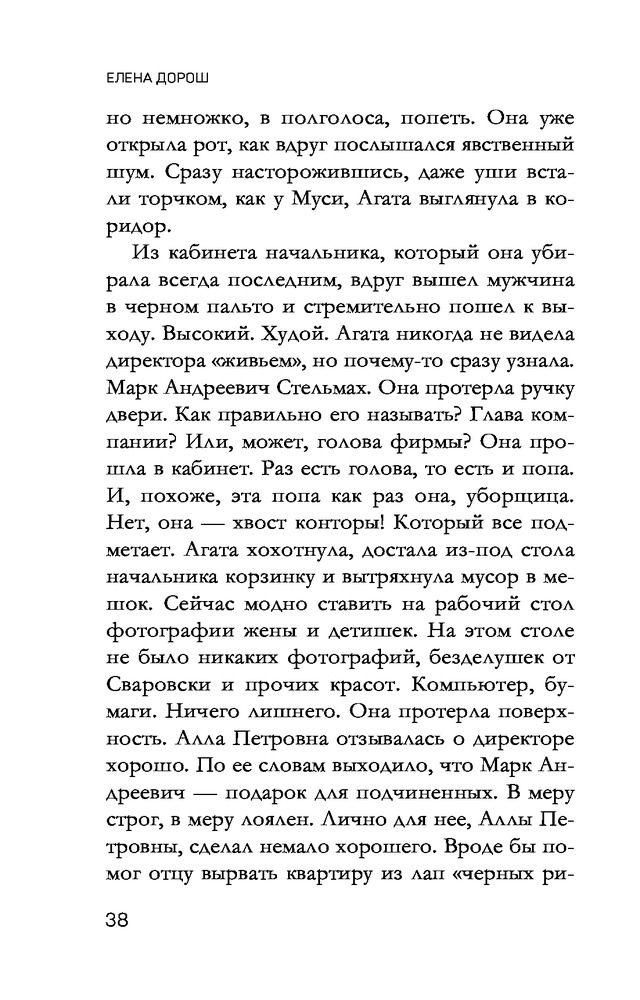 ЕЛЕНА ДОРОШ

но немножко, в полголоса, попеть. Она уже открыла рот, как вдруг послышался явственный шум. Сразу насторожившись, даже уши встали торчком, как у Муси, Агата выглянула в коридор.

Из кабинета начальника, который она убирала всегда последним, вдруг вышел мужчина в черном пальто и стремительно пошел к выходу. Высокий. Худой. Агата никогда не видела директора «живьем», но почему-то сразу узнала. Марк Андреевич Стельмах. Она протерла ручку двери. Как правильно его называть? Глава компании? Или, может, голова фирмы? Она прошла в кабинет. Раз есть голова, то есть и попа. И, похоже, эта попа как раз она, уборщица. Нет, она — хвост конторы! Который все подметает. Агата хохотнула, достала из-под стола начальника корзинку и вытряхнула мусор в мешок. Сейчас модно ставить на рабочий стол фотографии жены и детишек. На этом столе не было никаких фотографий, безделушек от Сваровски и прочих красот. Компьютер, бумаги. Ничего лишнего. Она протерла поверхность. Алла Петровна отзывалась о директоре хорошо. По ее словам выходило, что Марк Андреевич — подарок для подчиненных. В меру строг, в меру лоялен. Лично для нее, Аллы Петровны, сделал немало хорошего. Вроде бы помог отцу вырвать квартиру из лап «черных ри-

38